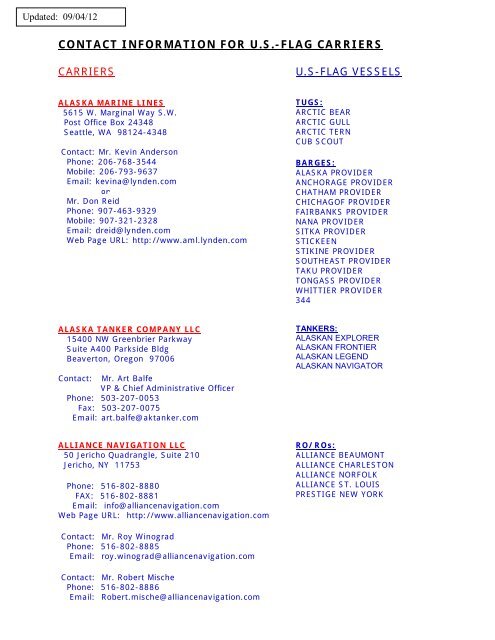 Updated: 09/04/12

CONTACT INFORMATION FOR U.S.-FLAG CARRIERS

CARRIERS

ALASKA MARINE LINES
5615 W. Marginal Way S.W.
Post Office Box 24348
Seattle, WA 98124-4348

Contact: Mr. Kevin Anderson
Phone: 206-768-3544
Mobile: 206-793-9637
Email: kevina@lynden.com
or
Mr. Don Reid
Phone: 907-463-9329
Mobile: 907-321-2328
Email: dreid@lynden.com
Web Page URL: http://www.aml.lynden.com

ALASKA TANKER COMPANY LLC
15400 NW Greenbrier Parkway
Suite A400 Parkside Bldg
Beaverton, Oregon 97006

Contact: Mr. Art Balfe
VP & Chief Administrative Officer
Phone: 503-207-0053
Fax: 503-207-0075
Email: art.balfe@aktanker.com

ALLIANCE NAVIGATION LLC
50 Jericho Quadrangle, Suite 210
Jericho, NY 11753

Phone: 516-802-8880
FAX: 516-802-8881
Email: info@alliancenavigation.com
Web Page URL: http://www.alliancenavigation.com

Contact: Mr. Roy Winograd
Phone: 516-802-8885
Email: roy.winograd@alliancenavigation.com

Contact: Mr. Robert Mische
Phone: 516-802-8886
Email: Robert.mische@alliancenavigation.com

U.S-FLAG VESSELS

TUGS:
ARCTIC BEAR
ARCTIC GULL
ARCTIC TERN
CUB SCOUT

BARGES:
ALASKA PROVIDER
ANCHORAGE PROVIDER
CHATHAM PROVIDER
CHICHAGOF PROVIDER
FAIRBANKS PROVIDER
NANA PROVIDER
SITKA PROVIDER
STICKEEN
STIKINE PROVIDER
SOUTHEAST PROVIDER
TAKU PROVIDER
TONGASS PROVIDER
WHITTIER PROVIDER
344

TANKERS:
ALASKAN EXPLORER
ALASKAN FRONTIER
ALASKAN LEGEND
ALASKAN NAVIGATOR

RO/ROs:
ALLIANCE BEAUMONT
ALLIANCE CHARLESTON
ALLIANCE NORFOLK
ALLIANCE ST. LOUIS
PRESTIGE NEW YORK